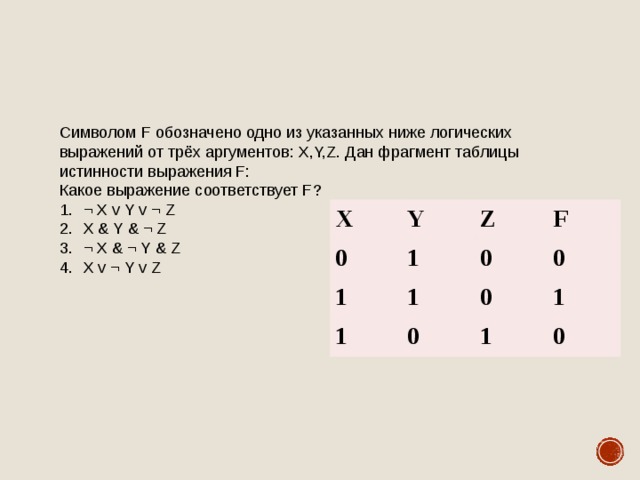 Символом F обозначено одно из указанных ниже логических выражений от трёх аргументов: X,Y,Z. Дан фрагмент таблицы истинности выражения F:
Какое выражение соответствует F?
1. ¬ X v Y v ¬ Z
2. X & Y & ¬ Z
3. ¬ X & ¬ Y & Z
4. X v ¬ Y v Z

| X | Y | Z | F |
|---|---|---|---|
| 0 | 1 | 0 | 0 |
| 1 | 1 | 0 | 1 |
| 1 | 0 | 1 | 0 |